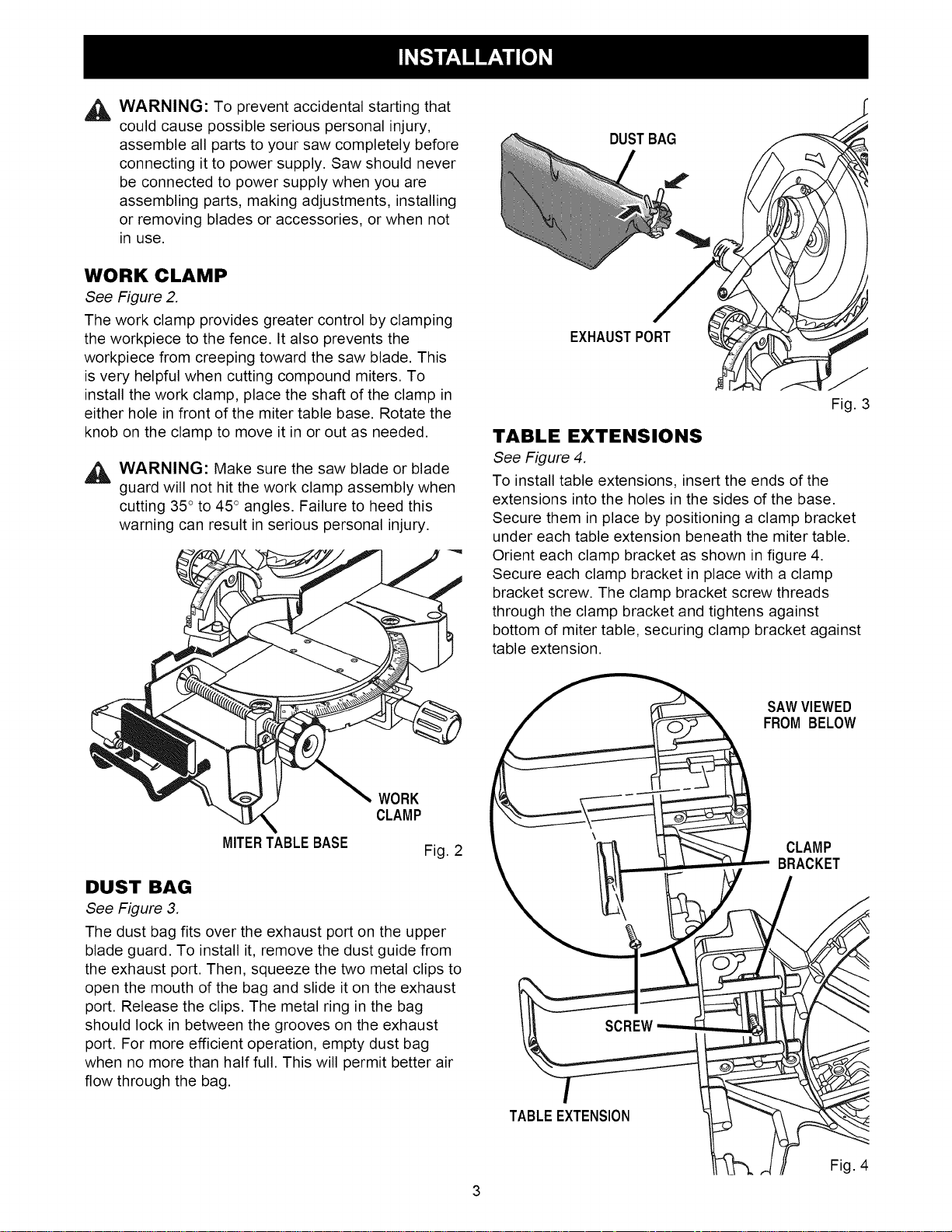 INSTALLATION

WARNING: To prevent accidental starting that could cause possible serious personal injury, assemble all parts to your saw completely before connecting it to power supply. Saw should never be connected to power supply when you are assembling parts, making adjustments, installing or removing blades or accessories, or when not in use.

WORK CLAMP

See Figure 2.

The work clamp provides greater control by clamping the workpiece to the fence. It also prevents the workpiece from creeping toward the saw blade. This is very helpful when cutting compound miters. To install the work clamp, place the shaft of the clamp in either hole in front of the miter table base. Rotate the knob on the clamp to move it in or out as needed.

WARNING: Make sure the saw blade or blade guard will not hit the work clamp assembly when cutting 35° to 45° angles. Failure to heed this warning can result in serious personal injury.

WORK CLAMP

MITER TABLE BASE

Fig. 2

DUST BAG

See Figure 3.

The dust bag fits over the exhaust port on the upper blade guard. To install it, remove the dust guide from the exhaust port. Then, squeeze the two metal clips to open the mouth of the bag and slide it on the exhaust port. Release the clips. The metal ring in the bag should lock in between the grooves on the exhaust port. For more efficient operation, empty dust bag when no more than half full. This will permit better air flow through the bag.

DUST BAG

EXHAUST PORT

Fig. 3

TABLE EXTENSIONS

See Figure 4.

To install table extensions, insert the ends of the extensions into the holes in the sides of the base. Secure them in place by positioning a clamp bracket under each table extension beneath the miter table. Orient each clamp bracket as shown in figure 4. Secure each clamp bracket in place with a clamp bracket screw. The clamp bracket screw threads through the clamp bracket and tightens against bottom of miter table, securing clamp bracket against table extension.

SAW VIEWED FROM BELOW

CLAMP BRACKET

SCREW

TABLE EXTENSION

Fig. 4

3